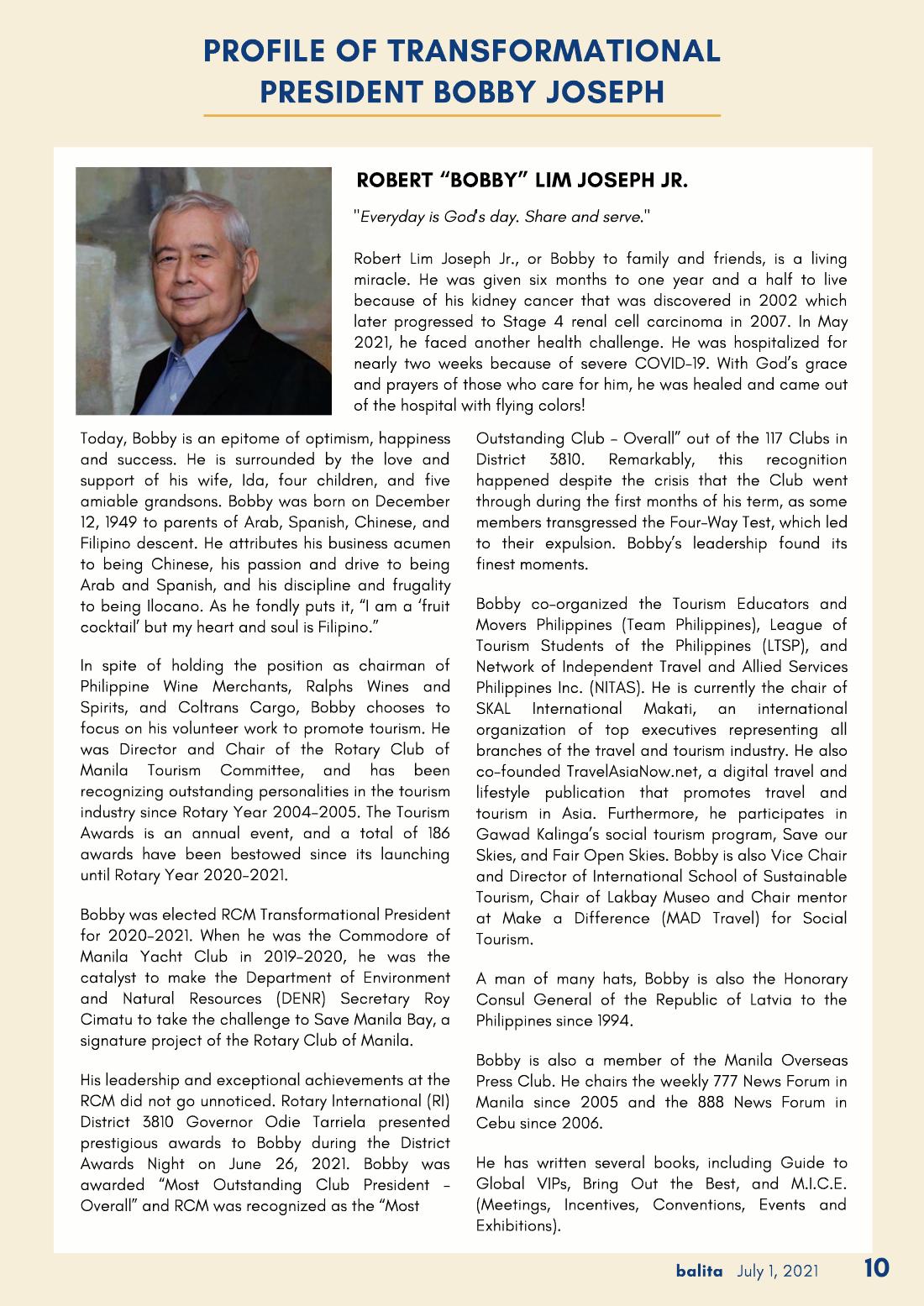 PROFILE OF TRANSFORMATIONAL PRESIDENT BOBBY JOSEPH

ROBERT "BOBBY" LIM JOSEPH JR.

"Everyday is God's day. Share and serve."

Robert Lim Joseph Jr., or Bobby to family and friends, is a living miracle. He was given six months to one year and a half to live because of his kidney cancer that was discovered in 2002 which later progressed to Stage 4 renal cell carcinoma in 2007. In May 2021, he faced another health challenge. He was hospitalized for nearly two weeks because of severe COVID-19. With God's grace and prayers of those who care for him, he was healed and came out of the hospital with flying colors!

Today, Bobby is an epitome of optimism, happiness and success. He is surrounded by the love and support of his wife, Ida, four children, and five amiable grandsons. Bobby was born on December 12, 1949 to parents of Arab, Spanish, Chinese, and Filipino descent. He attributes his business acumen to being Chinese, his passion and drive to being Arab and Spanish, and his discipline and frugality to being Ilocano. As he fondly puts it, "I am a 'fruit cocktail' but my heart and soul is Filipino."

In spite of holding the position as chairman of Philippine Wine Merchants, Ralphs Wines and Spirits, and Coltrans Cargo, Bobby chooses to focus on his volunteer work to promote tourism. He was Director and Chair of the Rotary Club of Manila Tourism Committee, and has been recognizing outstanding personalities in the tourism industry since Rotary Year 2004-2005. The Tourism Awards is an annual event, and a total of 186 awards have been bestowed since its launching until Rotary Year 2020-2021.

Bobby was elected RCM Transformational President for 2020-2021. When he was the Commodore of Manila Yacht Club in 2019-2020, he was the catalyst to make the Department of Environment and Natural Resources (DENR) Secretary Roy Cimatu to take the challenge to Save Manila Bay, a signature project of the Rotary Club of Manila.

His leadership and exceptional achievements at the RCM did not go unnoticed. Rotary International (RI) District 3810 Governor Odie Tarriela presented prestigious awards to Bobby during the District Awards Night on June 26, 2021. Bobby was awarded "Most Outstanding Club President - Overall" and RCM was recognized as the "Most Outstanding Club - Overall" out of the 117 Clubs in District 3810. Remarkably, this recognition happened despite the crisis that the Club went through during the first months of his term, as some members transgressed the Four-Way Test, which led to their expulsion. Bobby's leadership found its finest moments.

Bobby co-organized the Tourism Educators and Movers Philippines (Team Philippines), League of Tourism Students of the Philippines (LTSP), and Network of Independent Travel and Allied Services Philippines Inc. (NITAS). He is currently the chair of SKAL International Makati, an international organization of top executives representing all branches of the travel and tourism industry. He also co-founded TravelAsiaNow.net, a digital travel and lifestyle publication that promotes travel and tourism in Asia. Furthermore, he participates in Gawad Kalinga's social tourism program, Save our Skies, and Fair Open Skies. Bobby is also Vice Chair and Director of International School of Sustainable Tourism, Chair of Lakbay Museo and Chair mentor at Make a Difference (MAD Travel) for Social Tourism.

A man of many hats, Bobby is also the Honorary Consul General of the Republic of Latvia to the Philippines since 1994.

Bobby is also a member of the Manila Overseas Press Club. He chairs the weekly 777 News Forum in Manila since 2005 and the 888 News Forum in Cebu since 2006.

He has written several books, including Guide to Global VIPs, Bring Out the Best, and M.I.C.E. (Meetings, Incentives, Conventions, Events and Exhibitions).

balita July 1, 2021 10